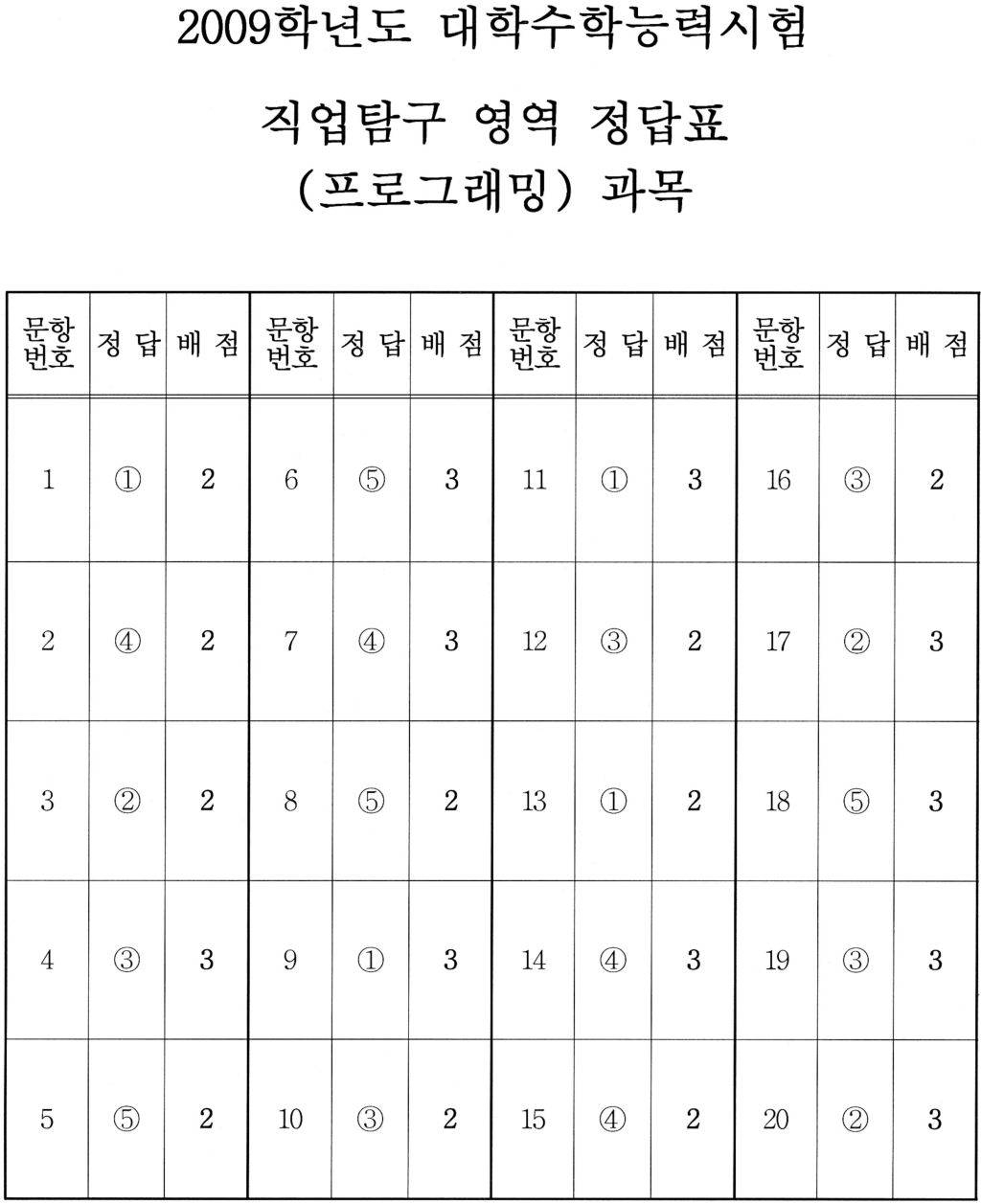 2009학년도 대학수학능력시험

직업탐구 영역 정답표
(프로그래밍) 과목

| 문항 번호 | 정 답 | 배 점 | 문항 번호 | 정 답 | 배 점 | 문항 번호 | 정 답 | 배 점 | 문항 번호 | 정 답 | 배 점 |
|---|---|---|---|---|---|---|---|---|---|---|---|
| 1 | ① | 2 | 6 | ⑤ | 3 | 11 | ① | 3 | 16 | ③ | 2 |
| 2 | ④ | 2 | 7 | ④ | 3 | 12 | ③ | 2 | 17 | ② | 3 |
| 3 | ② | 2 | 8 | ⑤ | 2 | 13 | ① | 2 | 18 | ⑤ | 3 |
| 4 | ③ | 3 | 9 | ① | 3 | 14 | ④ | 3 | 19 | ③ | 3 |
| 5 | ⑤ | 2 | 10 | ③ | 2 | 15 | ④ | 2 | 20 | ② | 3 |